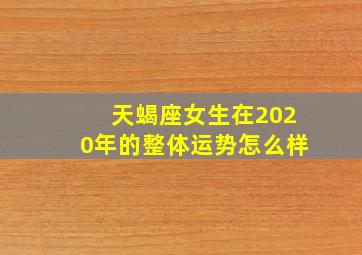 天蝎座女生在2020年的整体运势怎么样